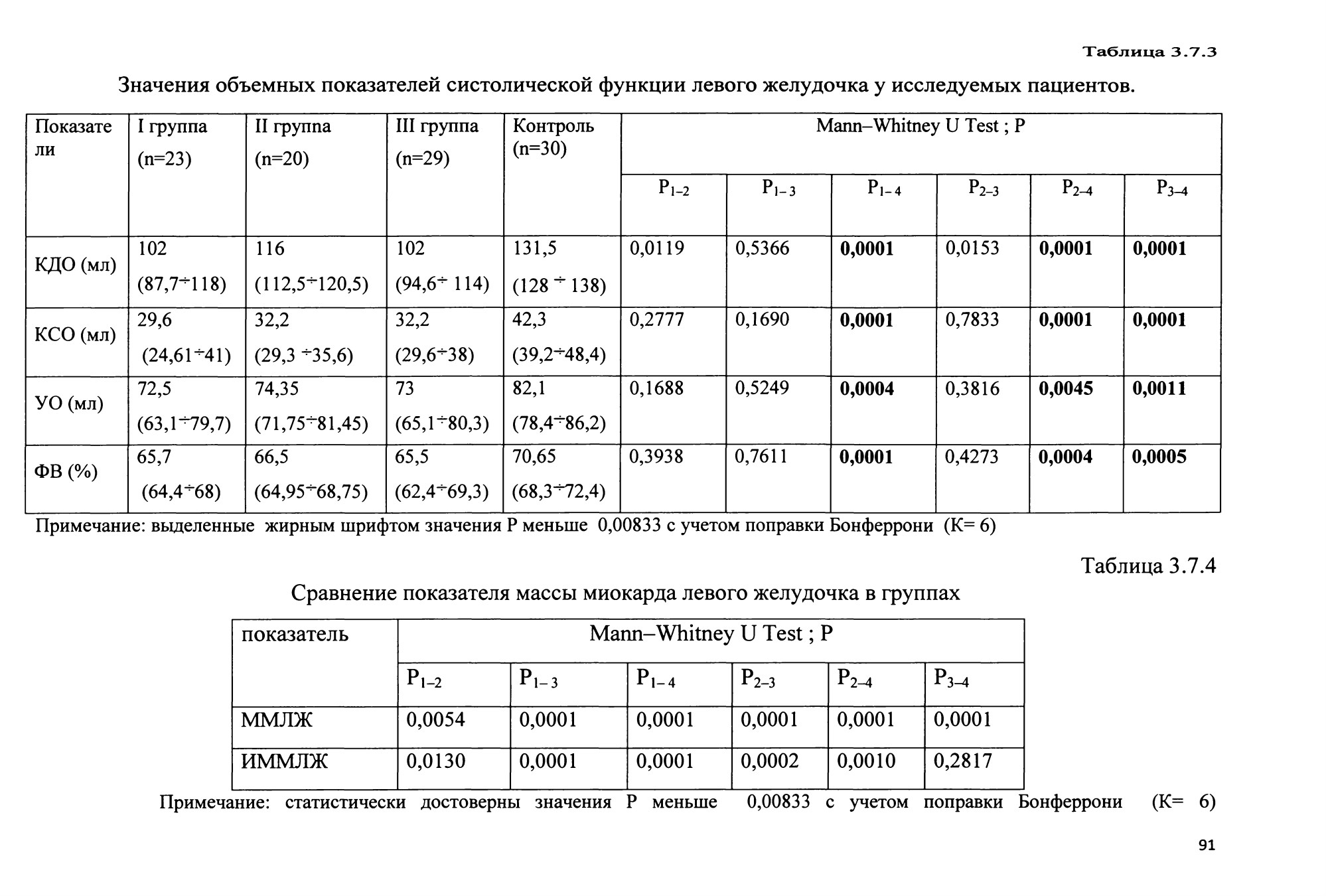 Таблица 3.7.3

Значения объемных показателей систолической функции левого желудочка у исследуемых пациентов.

| Показатели | I группа (n=23) | II группа (n=20) | III группа (n=29) | Контроль (n=30) | Mann–Whitney U Test ; P | | | | | |
|---|---|---|---|---|---|---|---|---|---|---|
| | | | | | $P_{1-2}$ | $P_{1-3}$ | $P_{1-4}$ | $P_{2-3}$ | $P_{2-4}$ | $P_{3-4}$ |
| КДО (мл) | 102 (87,7÷118) | 116 (112,5÷120,5) | 102 (94,6÷ 114) | 131,5 (128 ÷ 138) | 0,0119 | 0,5366 | **0,0001** | 0,0153 | **0,0001** | **0,0001** |
| КСО (мл) | 29,6 (24,61÷41) | 32,2 (29,3 ÷35,6) | 32,2 (29,6÷38) | 42,3 (39,2÷48,4) | 0,2777 | 0,1690 | **0,0001** | 0,7833 | **0,0001** | **0,0001** |
| УО (мл) | 72,5 (63,1÷79,7) | 74,35 (71,75÷81,45) | 73 (65,1÷80,3) | 82,1 (78,4÷86,2) | 0,1688 | 0,5249 | **0,0004** | 0,3816 | **0,0045** | **0,0011** |
| ФВ (%) | 65,7 (64,4÷68) | 66,5 (64,95÷68,75) | 65,5 (62,4÷69,3) | 70,65 (68,3÷72,4) | 0,3938 | 0,7611 | **0,0001** | 0,4273 | **0,0004** | **0,0005** |

Примечание: выделенные жирным шрифтом значения Р меньше 0,00833 с учетом поправки Бонферрони (К= 6)

Таблица 3.7.4

Сравнение показателя массы миокарда левого желудочка в группах

| показатель | Mann–Whitney U Test ; P | | | | | |
|---|---|---|---|---|---|---|
| | $P_{1-2}$ | $P_{1-3}$ | $P_{1-4}$ | $P_{2-3}$ | $P_{2-4}$ | $P_{3-4}$ |
| ММЛЖ | 0,0054 | 0,0001 | 0,0001 | 0,0001 | 0,0001 | 0,0001 |
| ИММЛЖ | 0,0130 | 0,0001 | 0,0001 | 0,0002 | 0,0010 | 0,2817 |

Примечание: статистически достоверны значения Р меньше 0,00833 с учетом поправки Бонферрони (К= 6)

91